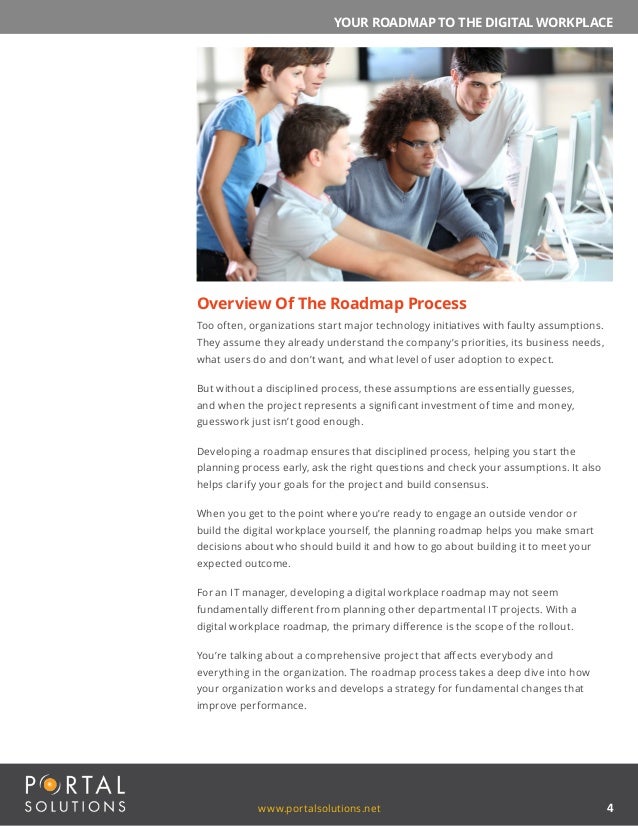 YOUR ROADMAP TO THE DIGITAL WORKPLACE

Overview Of The Roadmap Process

Too often, organizations start major technology initiatives with faulty assumptions. They assume they already understand the company's priorities, its business needs, what users do and don't want, and what level of user adoption to expect.

But without a disciplined process, these assumptions are essentially guesses, and when the project represents a significant investment of time and money, guesswork just isn't good enough.

Developing a roadmap ensures that disciplined process, helping you start the planning process early, ask the right questions and check your assumptions. It also helps clarify your goals for the project and build consensus.

When you get to the point where you're ready to engage an outside vendor or build the digital workplace yourself, the planning roadmap helps you make smart decisions about who should build it and how to go about building it to meet your expected outcome.

For an IT manager, developing a digital workplace roadmap may not seem fundamentally different from planning other departmental IT projects. With a digital workplace roadmap, the primary difference is the scope of the rollout.

You're talking about a comprehensive project that affects everybody and everything in the organization. The roadmap process takes a deep dive into how your organization works and develops a strategy for fundamental changes that improve performance.

PORTAL SOLUTIONS

www.portalsolutions.net

4